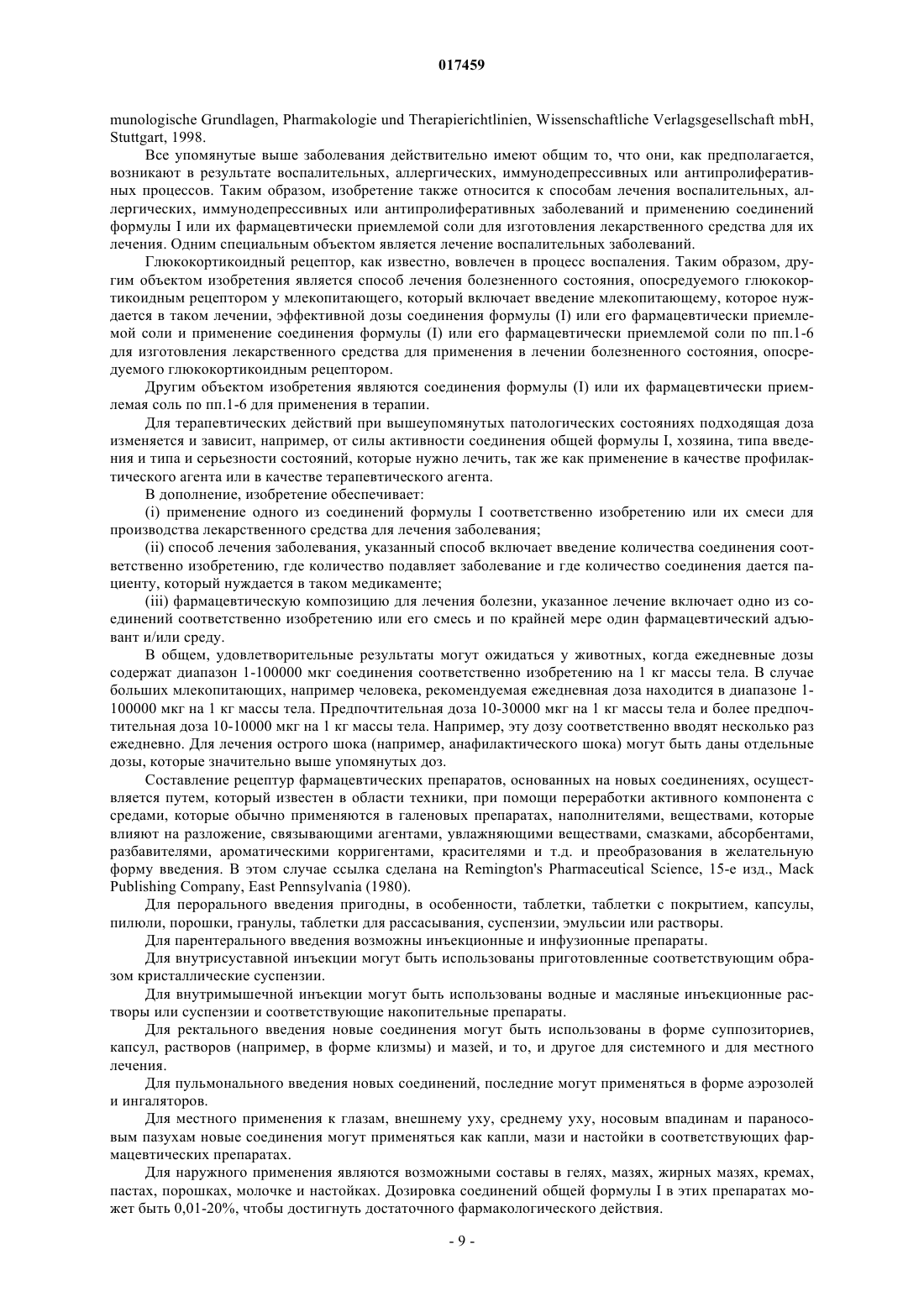 017459

munologische Grundlagen, Pharmakologie und Therapierichtlinien, Wissenschaftliche Verlagsgesellschaft mbH, Stuttgart, 1998.

Все упомянутые выше заболевания действительно имеют общим то, что они, как предполагается, возникают в результате воспалительных, аллергических, иммунодепрессивных или антипролиферативных процессов. Таким образом, изобретение также относится к способам лечения воспалительных, аллергических, иммунодепрессивных или антипролиферативных заболеваний и применению соединений формулы I или их фармацевтически приемлемой соли для изготовления лекарственного средства для их лечения. Одним специальным объектом является лечение воспалительных заболеваний.

Глюкокортикоидный рецептор, как известно, вовлечен в процесс воспаления. Таким образом, другим объектом изобретения является способ лечения болезненного состояния, опосредуемого глюкокортикоидным рецептором у млекопитающего, который включает введение млекопитающему, которое нуждается в таком лечении, эффективной дозы соединения формулы (I) или его фармацевтически приемлемой соли и применение соединения формулы (I) или его фармацевтически приемлемой соли по пп.1-6 для изготовления лекарственного средства для применения в лечении болезненного состояния, опосредуемого глюкокортикоидным рецептором.

Другим объектом изобретения являются соединения формулы (I) или их фармацевтически приемлемая соль по пп.1-6 для применения в терапии.

Для терапевтических действий при вышеупомянутых патологических состояниях подходящая доза изменяется и зависит, например, от силы активности соединения общей формулы I, хозяина, типа введения и типа и серьезности состояний, которые нужно лечить, так же как применение в качестве профилактического агента или в качестве терапевтического агента.

В дополнение, изобретение обеспечивает:

(i) применение одного из соединений формулы I соответственно изобретению или их смеси для производства лекарственного средства для лечения заболевания;

(ii) способ лечения заболевания, указанный способ включает введение количества соединения соответственно изобретению, где количество подавляет заболевание и где количество соединения дается пациенту, который нуждается в таком медикаменте;

(iii) фармацевтическую композицию для лечения болезни, указанное лечение включает одно из соединений соответственно изобретению или его смесь и по крайней мере один фармацевтический адъювант и/или среду.

В общем, удовлетворительные результаты могут ожидаться у животных, когда ежедневные дозы содержат диапазон 1-100000 мкг соединения соответственно изобретению на 1 кг массы тела. В случае больших млекопитающих, например человека, рекомендуемая ежедневная доза находится в диапазоне 1-100000 мкг на 1 кг массы тела. Предпочтительная доза 10-30000 мкг на 1 кг массы тела и более предпочтительная доза 10-10000 мкг на 1 кг массы тела. Например, эту дозу соответственно вводят несколько раз ежедневно. Для лечения острого шока (например, анафилактического шока) могут быть даны отдельные дозы, которые значительно выше упомянутых доз.

Составление рецептур фармацевтических препаратов, основанных на новых соединениях, осуществляется путем, который известен в области техники, при помощи переработки активного компонента с средами, которые обычно применяются в галеновых препаратах, наполнителями, веществами, которые влияют на разложение, связывающими агентами, увлажняющими веществами, смазками, абсорбентами, разбавителями, ароматическими корригентами, красителями и т.д. и преобразования в желательную форму введения. В этом случае ссылка сделана на Remington's Pharmaceutical Science, 15-е изд., Mack Publishing Company, East Pennsylvania (1980).

Для перорального введения пригодны, в особенности, таблетки, таблетки с покрытием, капсулы, пилюли, порошки, гранулы, таблетки для рассасывания, суспензии, эмульсии или растворы.

Для парентерального введения возможны инъекционные и инфузионные препараты.

Для внутрисуставной инъекции могут быть использованы приготовленные соответствующим образом кристаллические суспензии.

Для внутримышечной инъекции могут быть использованы водные и масляные инъекционные растворы или суспензии и соответствующие накопительные препараты.

Для ректального введения новые соединения могут быть использованы в форме суппозиториев, капсул, растворов (например, в форме клизмы) и мазей, и то, и другое для системного и для местного лечения.

Для пульмонального введения новых соединений, последние могут применяться в форме аэрозолей и ингаляторов.

Для местного применения к глазам, внешнему уху, среднему уху, носовым впадинам и параносовым пазухам новые соединения могут применяться как капли, мази и настойки в соответствующих фармацевтических препаратах.

Для наружного применения являются возможными составы в гелях, мазях, жирных мазях, кремах, пастах, порошках, молочке и настойках. Дозировка соединений общей формулы I в этих препаратах может быть 0,01-20%, чтобы достигнуть достаточного фармакологического действия.

- 9 -